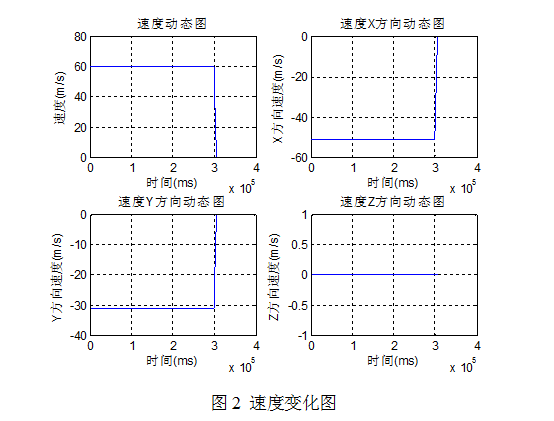 速度动态图

80
60
40
20
0

速度(m/s)

0 1 2 3 4

时间(ms)

x $10^5$

速度X方向动态图

0
-20
-40
-60

X方向速度(m/s)

0 1 2 3 4

时间(ms)

x $10^5$

速度Y方向动态图

0
-10
-20
-30
-40

Y方向速度(m/s)

0 1 2 3 4

时间(ms)

x $10^5$

速度Z方向动态图

1
0.5
0
-0.5
-1

Z方向速度(m/s)

0 1 2 3 4

时间(ms)

x $10^5$

图 2 速度变化图